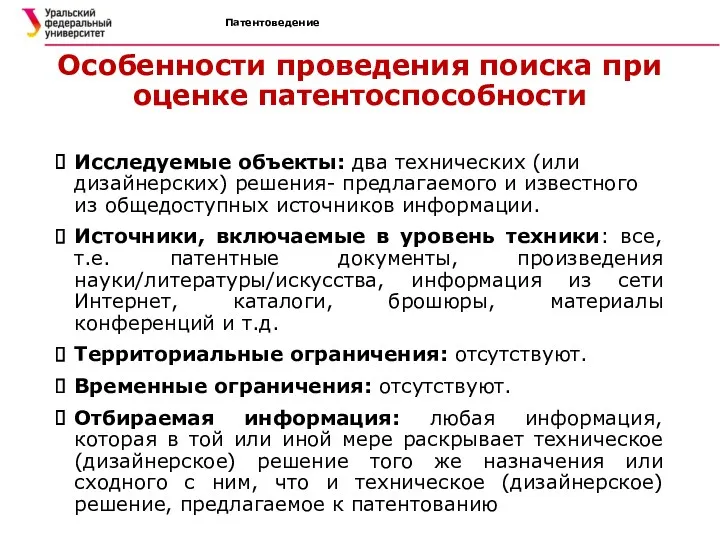 Уральский федеральный университет

Патентоведение

Особенности проведения поиска при оценке патентоспособности

Исследуемые объекты: два технических (или дизайнерских) решения- предлагаемого и известного из общедоступных источников информации.

Источники, включаемые в уровень техники: все, т.е. патентные документы, произведения науки/литературы/искусства, информация из сети Интернет, каталоги, брошюры, материалы конференций и т.д.

Территориальные ограничения: отсутствуют.

Временные ограничения: отсутствуют.

Отбираемая информация: любая информация, которая в той или иной мере раскрывает техническое (дизайнерское) решение того же назначения или сходного с ним, что и техническое (дизайнерское) решение, предлагаемое к патентованию